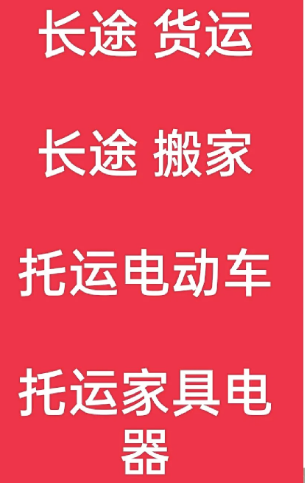 长途 货运

长途 搬家

托运电动车

托运家具电器